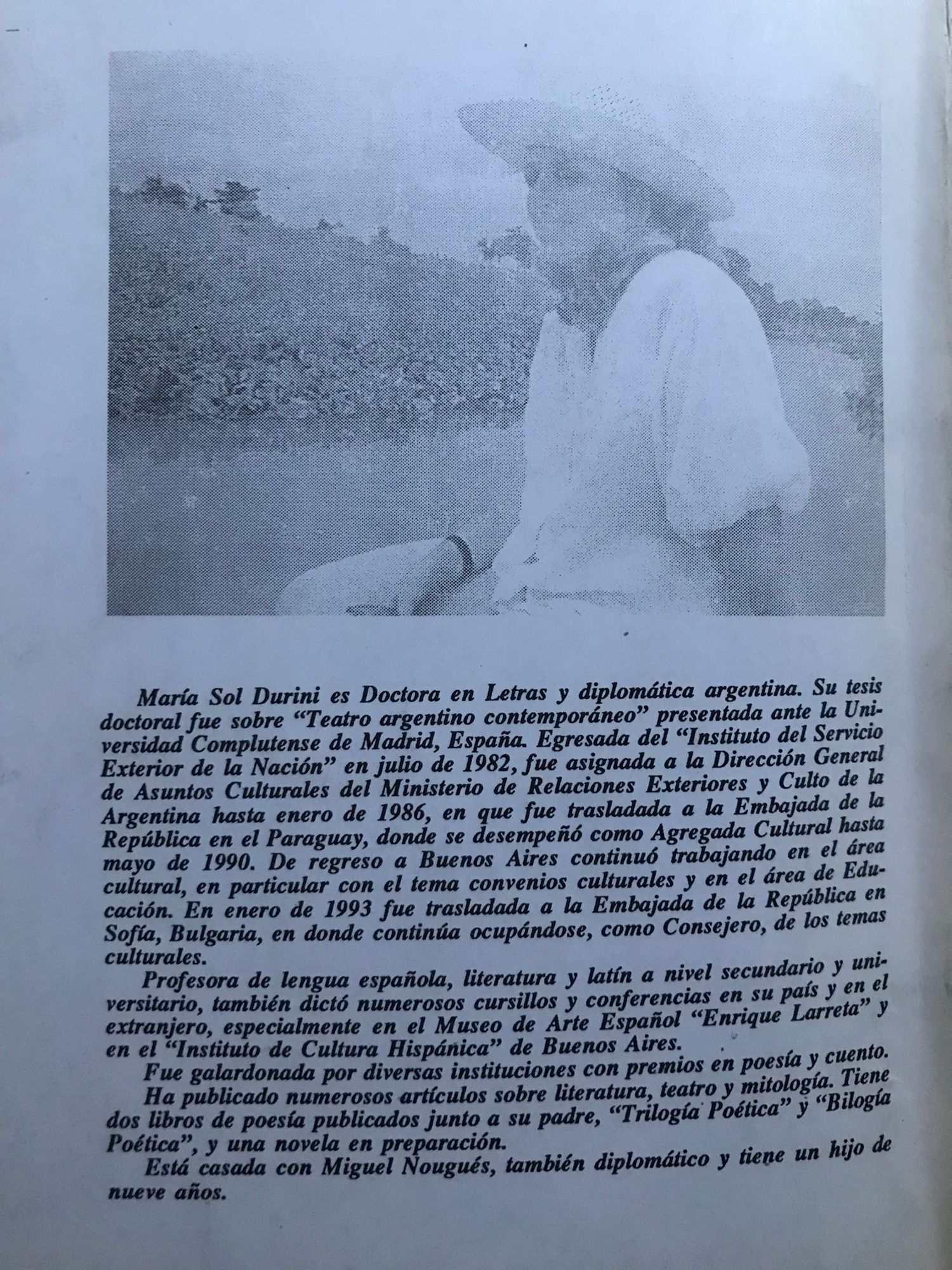 María Sol Durini es Doctora en Letras y diplomática argentina. Su tesis doctoral fue sobre "Teatro argentino contemporáneo" presentada ante la Universidad Complutense de Madrid, España. Egresada del "Instituto del Servicio Exterior de la Nación" en julio de 1982, fue asignada a la Dirección General de Asuntos Culturales del Ministerio de Relaciones Exteriores y Culto de la Argentina hasta enero de 1986, en que fue trasladada a la Embajada de la República en el Paraguay, donde se desempeñó como Agregada Cultural hasta mayo de 1990. De regreso a Buenos Aires continuó trabajando en el área cultural, en particular con el tema convenios culturales y en el área de Educación. En enero de 1993 fue trasladada a la Embajada de la República en Sofía, Bulgaria, en donde continúa ocupándose, como Consejero, de los temas culturales.

Profesora de lengua española, literatura y latín a nivel secundario y universitario, también dictó numerosos cursillos y conferencias en su país y en el extranjero, especialmente en el Museo de Arte Español "Enrique Larreta" y en el "Instituto de Cultura Hispánica" de Buenos Aires.

Fue galardonada por diversas instituciones con premios en poesía y cuento.

Ha publicado numerosos artículos sobre literatura, teatro y mitología. Tiene dos libros de poesía publicados junto a su padre, "Trilogía Poética" y "Bilogía Poética", y una novela en preparación.

Está casada con Miguel Nougués, también diplomático y tiene un hijo de nueve años.